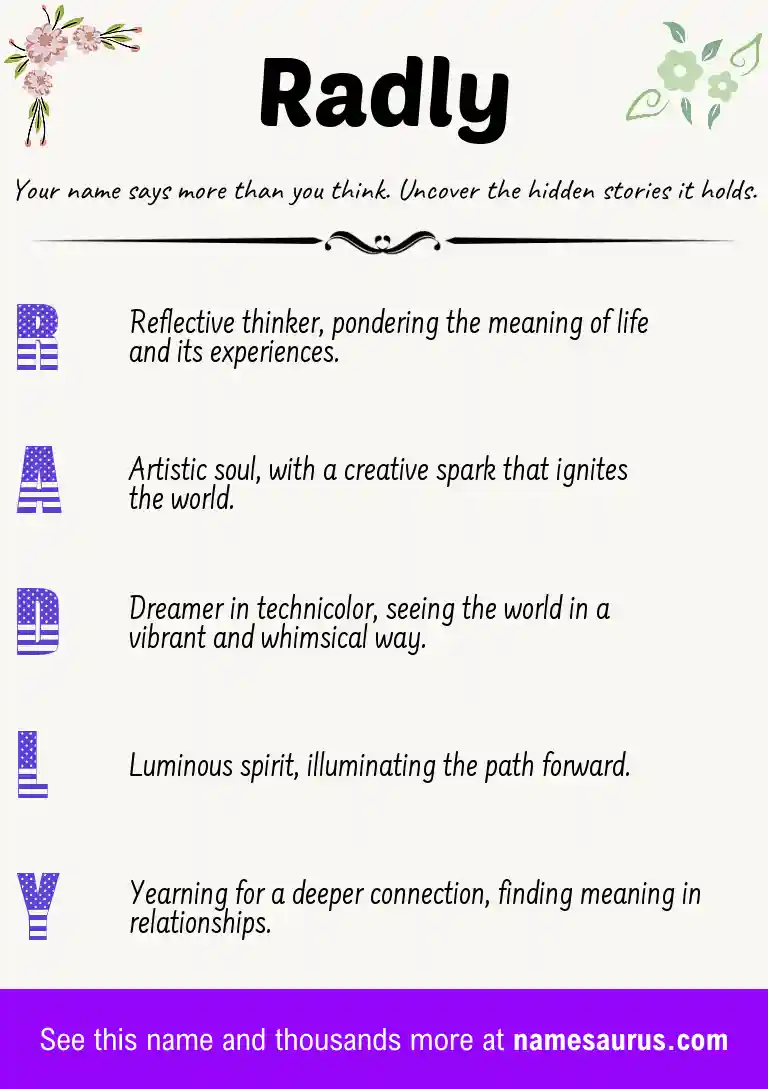 Radly

Your name says more than you think. Uncover the hidden stories it holds.

R

Reflective thinker, pondering the meaning of life and its experiences.

A

Artistic soul, with a creative spark that ignites the world.

D

Dreamer in technicolor, seeing the world in a vibrant and whimsical way.

L

Luminous spirit, illuminating the path forward.

Y

Yearning for a deeper connection, finding meaning in relationships.

See this name and thousands more at namesaurus.com